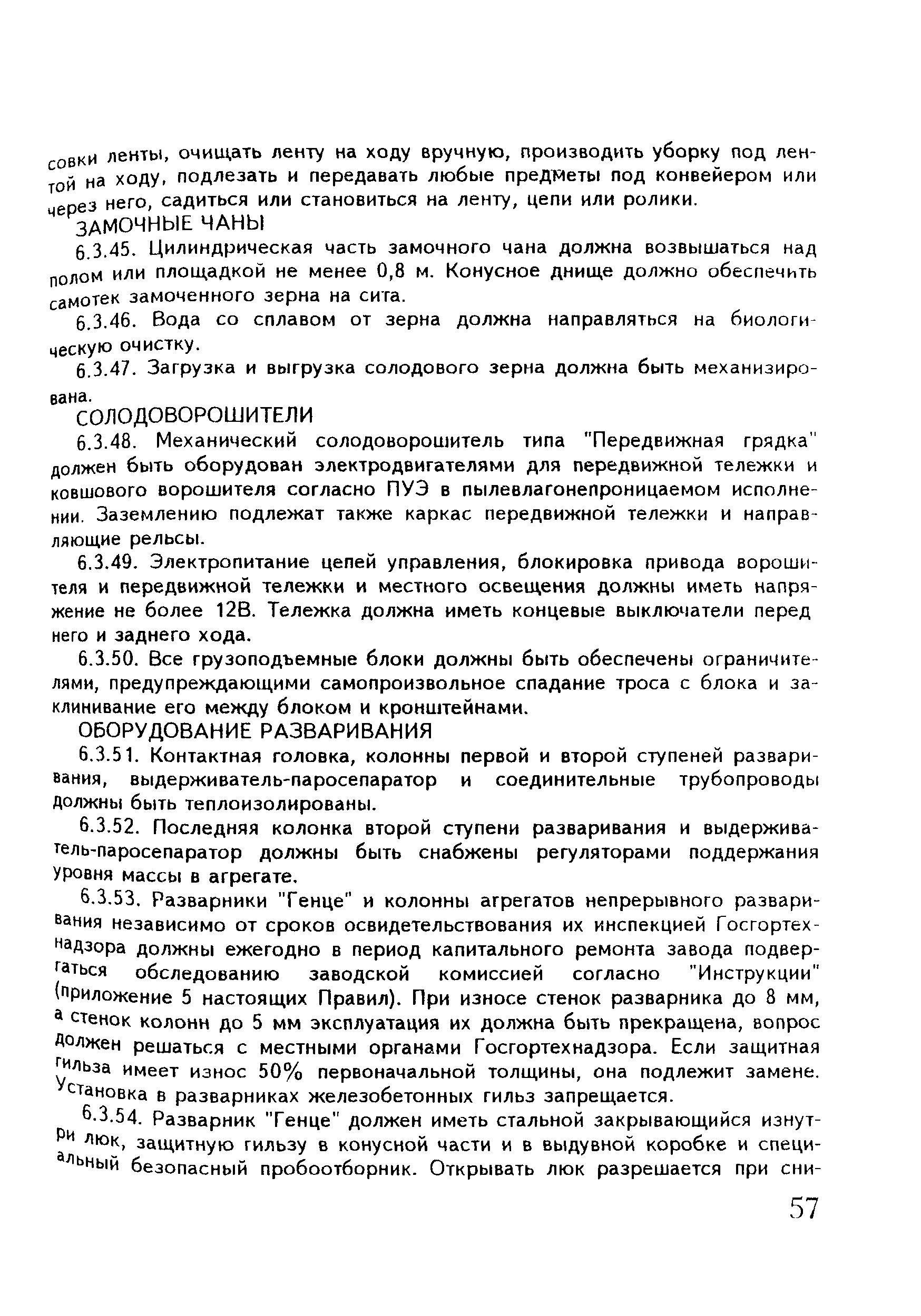 совки ленты, очищать ленту на ходу вручную, производить уборку под лентой на ходу, подлезать и передавать любые предметы под конвейером или через него, садиться или становиться на ленту, цепи или ролики.

ЗАМОЧНЫЕ ЧАНЫ

6.3.45. Цилиндрическая часть замочного чана должна возвышаться над полом или площадкой не менее 0,8 м. Конусное днище должно обеспечить самотек замоченного зерна на сита.

6.3.46. Вода со сплавом от зерна должна направляться на биологическую очистку.

6.3.47. Загрузка и выгрузка солодового зерна должна быть механизирована.

СОЛОДОВОРОШИТЕЛИ

6.3.48. Механический солодоворошитель типа "Передвижная грядка" должен быть оборудован электродвигателями для передвижной тележки и ковшового ворошителя согласно ПУЭ в пылевлагонепроницаемом исполнении. Заземлению подлежат также каркас передвижной тележки и направляющие рельсы.

6.3.49. Электропитание цепей управления, блокировка привода ворошителя и передвижной тележки и местного освещения должны иметь напряжение не более 12В. Тележка должна иметь концевые выключатели перед него и заднего хода.

6.3.50. Все грузоподъемные блоки должны быть обеспечены ограничителями, предупреждающими самопроизвольное спадание троса с блока и заклинивание его между блоком и кронштейнами.

ОБОРУДОВАНИЕ РАЗВАРИВАНИЯ

6.3.51. Контактная головка, колонны первой и второй ступеней разваривания, выдерживатель-паросепаратор и соединительные трубопроводы должны быть теплоизолированы.

6.3.52. Последняя колонка второй ступени разваривания и выдерживатель-паросепаратор должны быть снабжены регуляторами поддержания уровня массы в агрегате.

6.3.53. Разварники "Генце" и колонны агрегатов непрерывного разваривания независимо от сроков освидетельствования их инспекцией Госгортехнадзора должны ежегодно в период капитального ремонта завода подвергаться обследованию заводской комиссией согласно "Инструкции" (приложение 5 настоящих Правил). При износе стенок разварника до 8 мм, а стенок колонн до 5 мм эксплуатация их должна быть прекращена, вопрос должен решаться с местными органами Госгортехнадзора. Если защитная гильза имеет износ 50% первоначальной толщины, она подлежит замене. Установка в разварниках железобетонных гильз запрещается.

6.3.54. Разварник "Генце" должен иметь стальной закрывающийся изнутри люк, защитную гильзу в конусной части и в выдувной коробке и специальный безопасный пробоотборник. Открывать люк разрешается при сни-

57